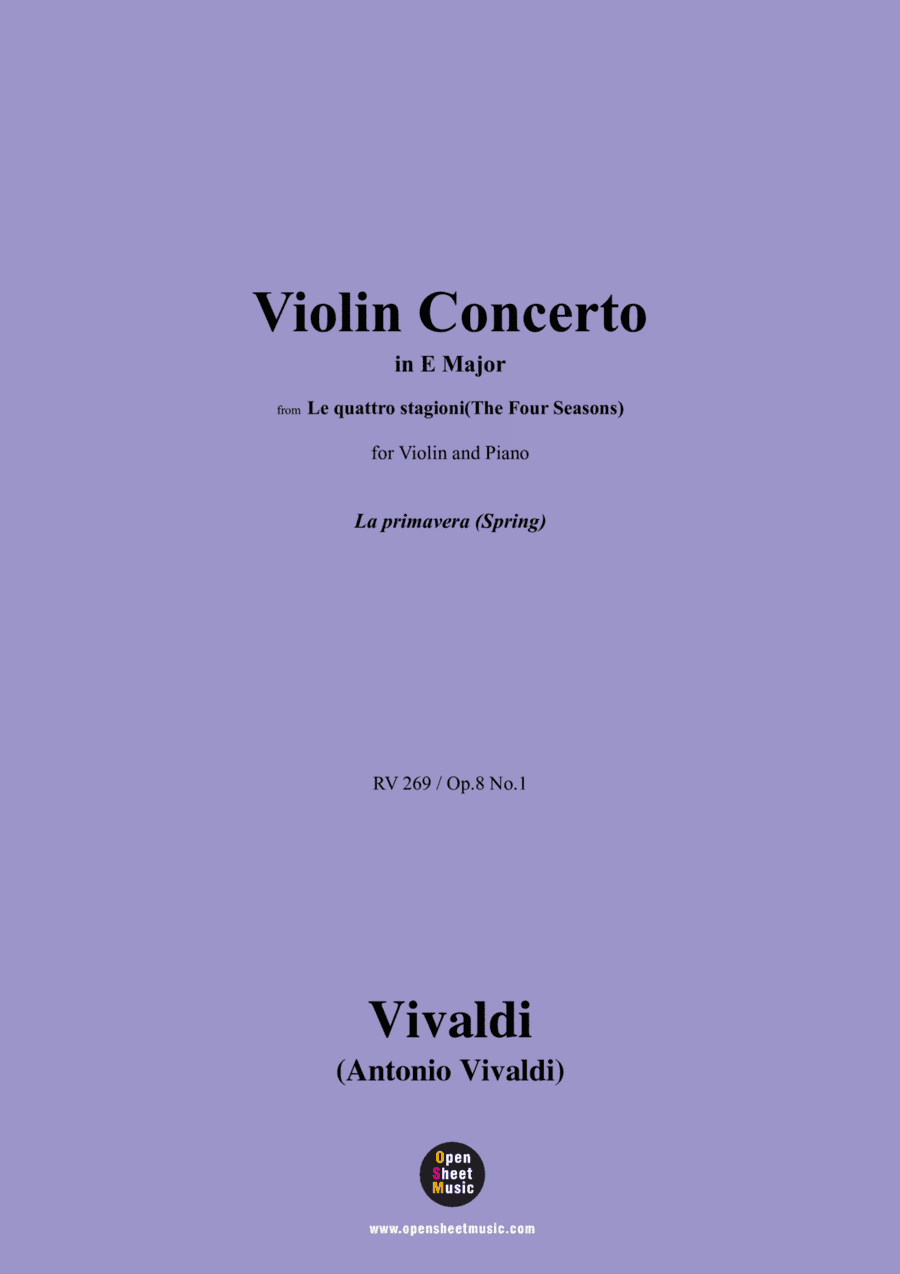 Violin Concerto

in E Major

from Le quattro stagioni(The Four Seasons)

for Violin and Piano

La primavera (Spring)

RV 269 / Op.8 No.1

Vivaldi

(Antonio Vivaldi)

Open Sheet Music

www.opensheetmusic.com